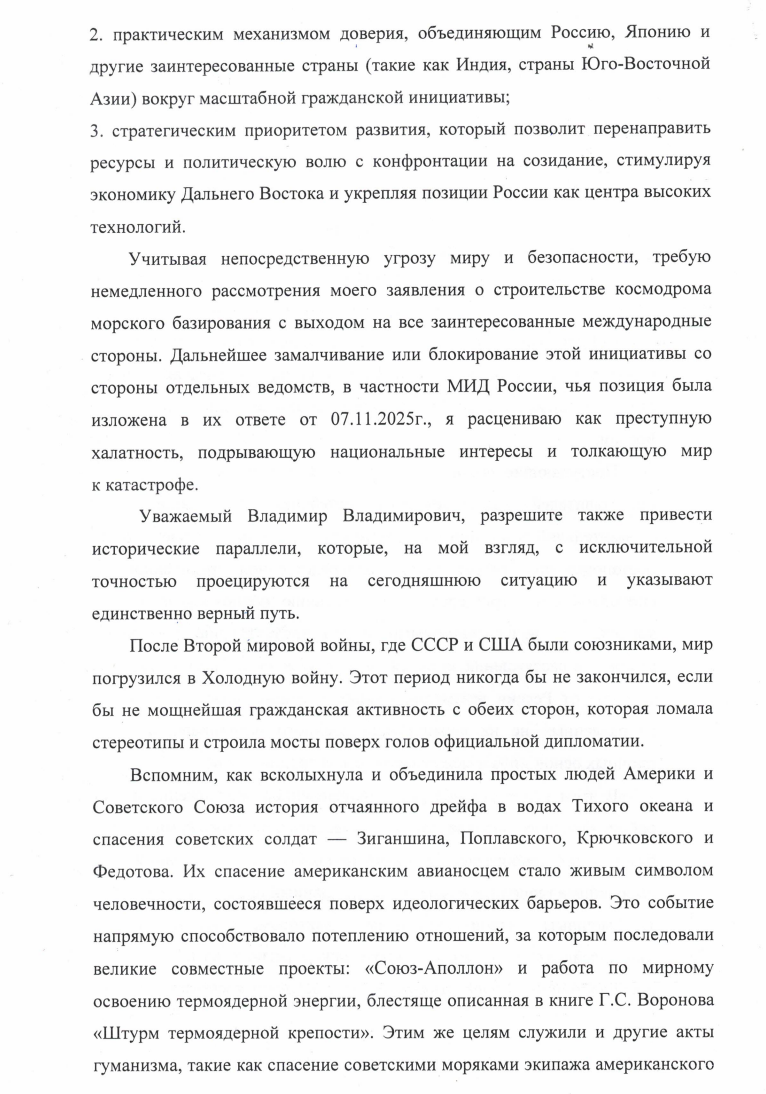 2. практическим механизмом доверия, объединяющим Россию, Японию и другие заинтересованные страны (такие как Индия, страны Юго-Восточной Азии) вокруг масштабной гражданской инициативы;
3. стратегическим приоритетом развития, который позволит перенаправить ресурсы и политическую волю с конфронтации на созидание, стимулируя экономику Дальнего Востока и укрепляя позиции России как центра высоких технологий.

Учитывая непосредственную угрозу миру и безопасности, требую немедленного рассмотрения моего заявления о строительстве космодрома морского базирования с выходом на все заинтересованные международные стороны. Дальнейшее замалчивание или блокирование этой инициативы со стороны отдельных ведомств, в частности МИД России, чья позиция была изложена в их ответе от 07.11.2025г., я расцениваю как преступную халатность, подрывающую национальные интересы и толкающую мир к катастрофе.

Уважаемый Владимир Владимирович, разрешите также привести исторические параллели, которые, на мой взгляд, с исключительной точностью проецируются на сегодняшнюю ситуацию и указывают единственно верный путь.

После Второй мировой войны, где СССР и США были союзниками, мир погрузился в Холодную войну. Этот период никогда бы не закончился, если бы не мощнейшая гражданская активность с обеих сторон, которая ломала стереотипы и строила мосты поверх голов официальной дипломатии.

Вспомним, как всколыхнула и объединила простых людей Америки и Советского Союза история отчаянного дрейфа в водах Тихого океана и спасения советских солдат — Зиганшина, Поплавского, Крючковского и Федотова. Их спасение американским авианосцем стало живым символом человечности, состоявшееся поверх идеологических барьеров. Это событие напрямую способствовало потеплению отношений, за которым последовали великие совместные проекты: «Союз-Аполлон» и работа по мирному освоению термоядерной энергии, блестяще описанная в книге Г.С. Воронова «Штурм термоядерной крепости». Этим же целям служили и другие акты гуманизма, такие как спасение советскими моряками экипажа американского